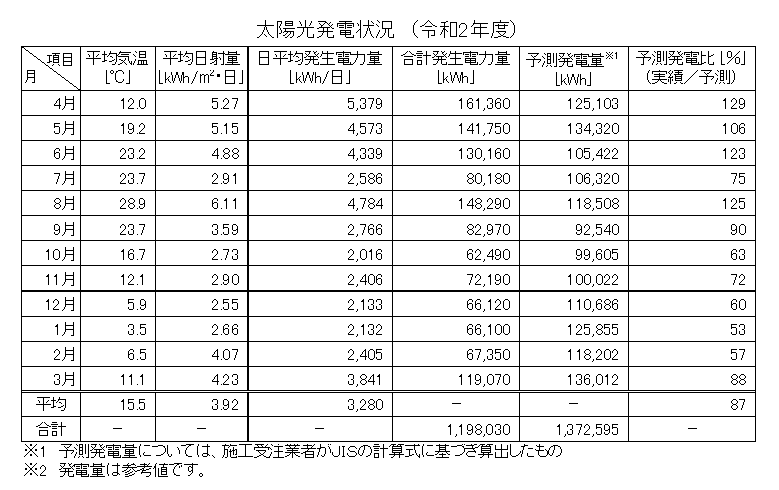 太陽光発電状況 （令和2年度）

| 項目 月 | 平均気温 [℃] | 平均日射量 [kWh/m²・日] | 日平均発生電力量 [kWh/日] | 合計発生電力量 [kWh] | 予測発電量※1 [kWh] | 予測発電比 [%] (実績／予測) |
|---|---|---|---|---|---|---|
| 4月 | 12.0 | 5.27 | 5,379 | 161,360 | 125,103 | 129 |
| 5月 | 19.2 | 5.15 | 4,573 | 141,750 | 134,320 | 106 |
| 6月 | 23.2 | 4.88 | 4,339 | 130,160 | 105,422 | 123 |
| 7月 | 23.7 | 2.91 | 2,586 | 80,180 | 106,320 | 75 |
| 8月 | 28.9 | 6.11 | 4,784 | 148,290 | 118,508 | 125 |
| 9月 | 23.7 | 3.59 | 2,766 | 82,970 | 92,540 | 90 |
| 10月 | 16.7 | 2.73 | 2,016 | 62,490 | 99,605 | 63 |
| 11月 | 12.1 | 2.90 | 2,406 | 72,190 | 100,022 | 72 |
| 12月 | 5.9 | 2.55 | 2,133 | 66,120 | 110,686 | 60 |
| 1月 | 3.5 | 2.66 | 2,132 | 66,100 | 125,855 | 53 |
| 2月 | 6.5 | 4.07 | 2,405 | 67,350 | 118,202 | 57 |
| 3月 | 11.1 | 4.23 | 3,841 | 119,070 | 136,012 | 88 |
| 平均 | 15.5 | 3.92 | 3,280 | － | － | 87 |
| 合計 | － | － | － | 1,198,030 | 1,372,595 | － |

※1 予測発電量については、施工受注業者がJISの計算式に基づき算出したもの
※2 発電量は参考値です。